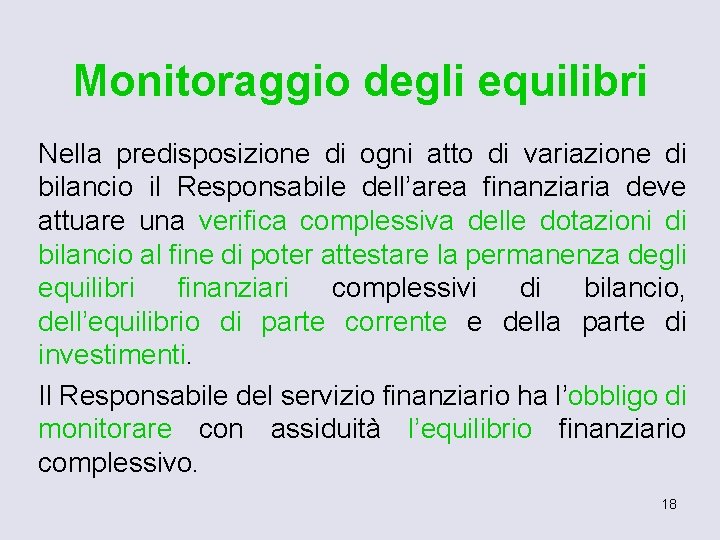 Monitoraggio degli equilibri

Nella predisposizione di ogni atto di variazione di bilancio il Responsabile dell'area finanziaria deve attuare una verifica complessiva delle dotazioni di bilancio al fine di poter attestare la permanenza degli equilibri finanziari complessivi di bilancio, dell'equilibrio di parte corrente e della parte di investimenti.

Il Responsabile del servizio finanziario ha l'obbligo di monitorare con assiduità l'equilibrio finanziario complessivo.

18